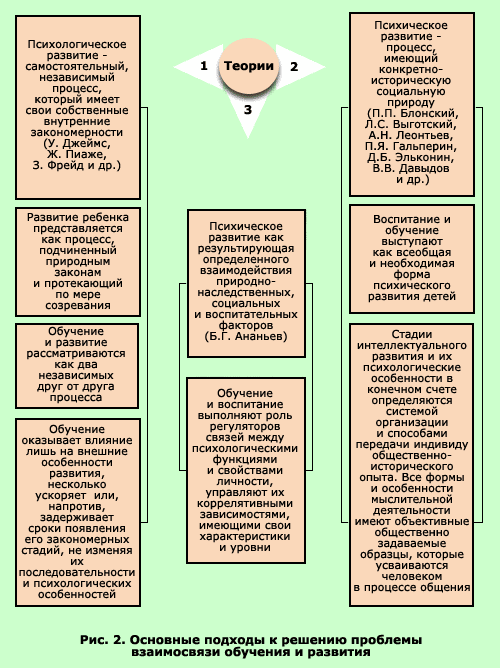 1 Теории 2

3

Психологическое развитие - самостоятельный, независимый процесс, который имеет свои собственные внутренние закономерности (У. Джеймс, Ж. Пиаже, З. Фрейд и др.)

Развитие ребенка представляется как процесс, подчиненный природным законам и протекающий по мере созревания

Обучение и развитие рассматриваются как два независимых друг от друга процесса

Обучение оказывает влияние лишь на внешние особенности развития, несколько ускоряет или, напротив, задерживает сроки появления его закономерных стадий, не изменяя их последовательности и психологических особенностей

Психическое развитие как результирующая определенного взаимодействия природно-наследственных, социальных и воспитательных факторов (Б.Г. Ананьев)

Обучение и воспитание выполняют роль регуляторов связей между психологическими функциями и свойствами личности, управляют их коррелятивными зависимостями, имеющими свои характеристики и уровни

Психическое развитие - процесс, имеющий конкретно-историческую социальную природу (П.П. Блонский, Л.С. Выготский, А.Н. Леонтьев, П.Я. Гальперин, Д.Б. Эльконин, В.В. Давыдов и др.)

Воспитание и обучение выступают как всеобщая и необходимая форма психического развития детей

Стадии интеллектуального развития и их психологические особенности в конечном счете определяются системой организации и способами передачи индивиду общественно-исторического опыта. Все формы и особенности мыслительной деятельности имеют объективные общественно задаваемые образцы, которые усваиваются человеком в процессе общения

Рис. 2. Основные подходы к решению проблемы взаимосвязи обучения и развития